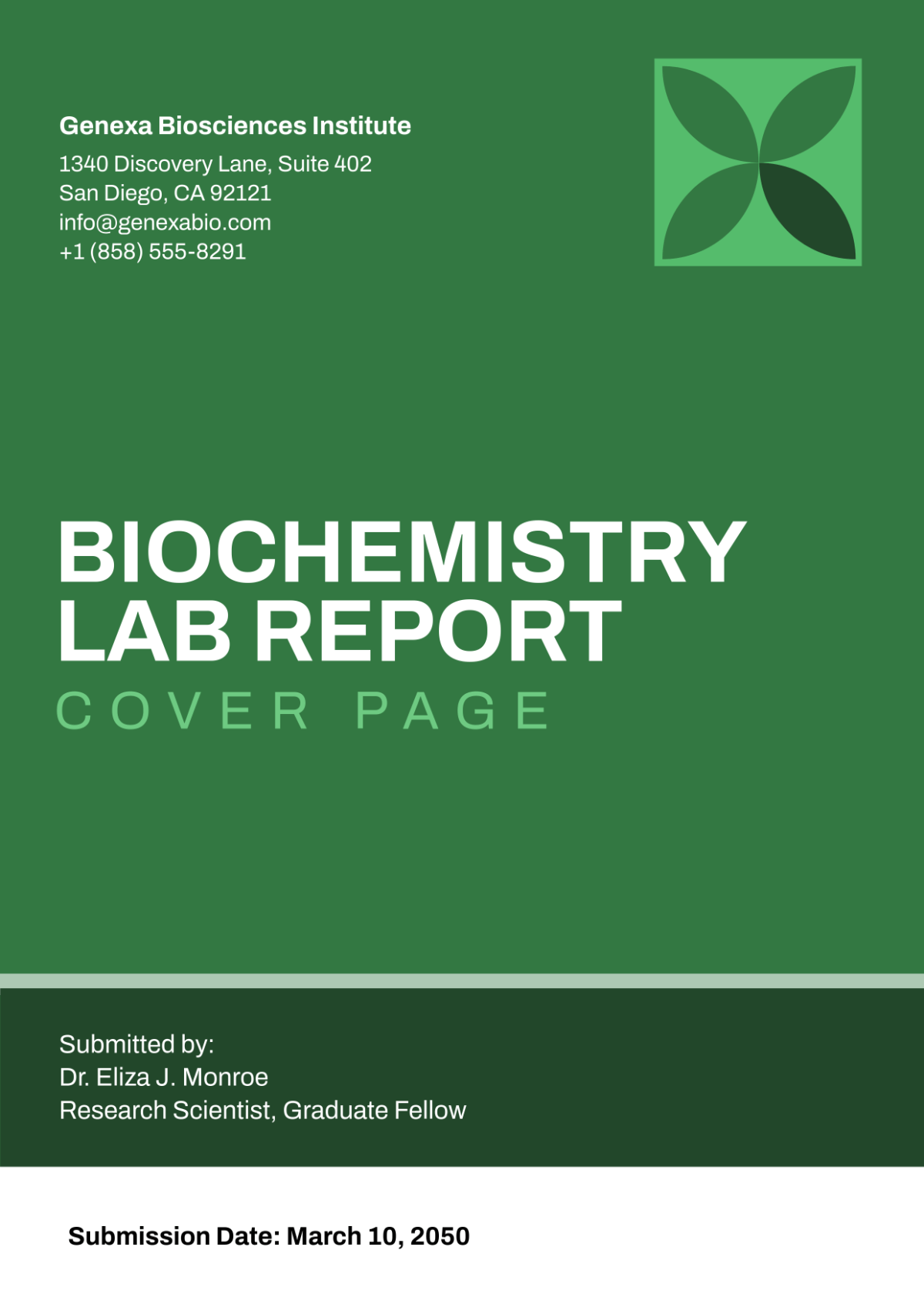 Genexa Biosciences Institute

1340 Discovery Lane, Suite 402
San Diego, CA 92121
info@genexabio.com
+1 (858) 555-8291

BIOCHEMISTRY
LAB REPORT
COVER PAGE

Submitted by:
Dr. Eliza J. Monroe
Research Scientist, Graduate Fellow

Submission Date: March 10, 2050